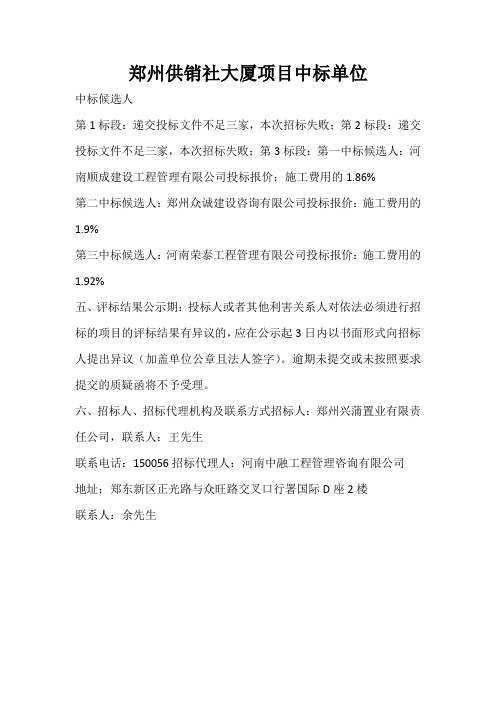 郑州供销社大厦项目中标单位

中标候选人

第1标段：递交投标文件不足三家，本次招标失败；第2标段：递交投标文件不足三家，本次招标失败；第3标段：第一中标候选人：河南顺成建设工程管理有限公司投标报价：施工费用的1.86%

第二中标候选人：郑州众诚建设咨询有限公司投标报价：施工费用的1.9%

第三中标候选人：河南荣泰工程管理有限公司投标报价：施工费用的1.92%

五、评标结果公示期：投标人或者其他利害关系人对依法必须进行招标的项目的评标结果有异议的，应在公示起3日内以书面形式向招标人提出异议（加盖单位公章且法人签字）。逾期未提交或未按照要求提交的质疑函将不予受理。

六、招标人、招标代理机构及联系方式招标人：郑州兴蒲置业有限责任公司，联系人：王先生

联系电话：150056招标代理人：河南中融工程管理咨询有限公司

地址：郑东新区正光路与众旺路交叉口行署国际D座2楼

联系人：余先生